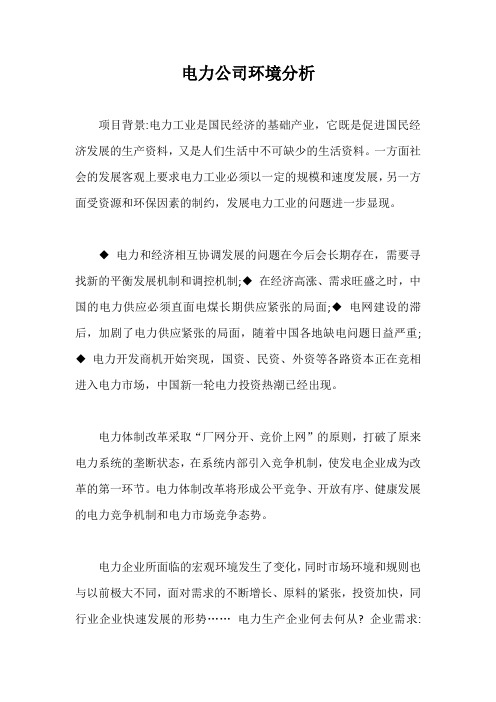 电力公司环境分析

项目背景:电力工业是国民经济的基础产业，它既是促进国民经济发展的生产资料，又是人们生活中不可缺少的生活资料。一方面社会的发展客观上要求电力工业必须以一定的规模和速度发展，另一方面受资源和环保因素的制约，发展电力工业的问题进一步显现。

◆ 电力和经济相互协调发展的问题在今后会长期存在，需要寻找新的平衡发展机制和调控机制;◆ 在经济高涨、需求旺盛之时，中国的电力供应必须直面电煤长期供应紧张的局面;◆ 电网建设的滞后，加剧了电力供应紧张的局面，随着中国各地缺电问题日益严重;◆ 电力开发商机开始突现，国资、民资、外资等各路资本正在竞相进入电力市场，中国新一轮电力投资热潮已经出现。

电力体制改革采取“厂网分开、竞价上网”的原则，打破了原来电力系统的垄断状态，在系统内部引入竞争机制，使发电企业成为改革的第一环节。电力体制改革将形成公平竞争、开放有序、健康发展的电力竞争机制和电力市场竞争态势。

电力企业所面临的宏观环境发生了变化，同时市场环境和规则也与以前极大不同，面对需求的不断增长、原料的紧张，投资加快，同行业企业快速发展的形势…… 电力生产企业何去何从? 企业需求: